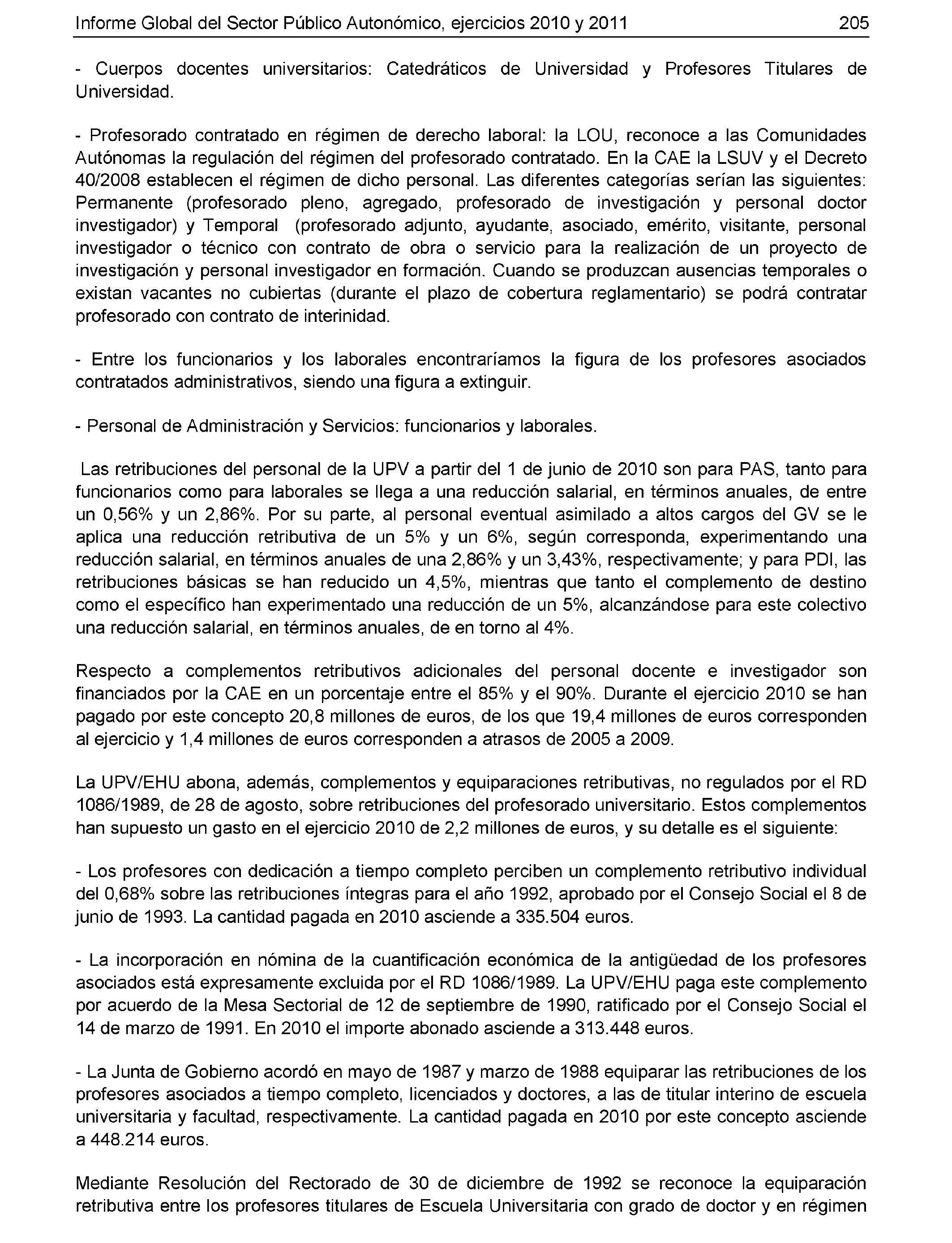 Informe Global del Sector Público Autonómico, ejercicios 2010 y 2011 205

- Cuerpos docentes universitarios: Catedráticos de Universidad y Profesores Titulares de Universidad.

- Profesorado contratado en régimen de derecho laboral: la LOU, reconoce a las Comunidades Autónomas la regulación del régimen del profesorado contratado. En la CAE la LSUV y el Decreto 40/2008 establecen el régimen de dicho personal. Las diferentes categorías serían las siguientes: Permanente (profesorado pleno, agregado, profesorado de investigación y personal doctor investigador) y Temporal (profesorado adjunto, ayudante, asociado, emérito, visitante, personal investigador o técnico con contrato de obra o servicio para la realización de un proyecto de investigación y personal investigador en formación. Cuando se produzcan ausencias temporales o existan vacantes no cubiertas (durante el plazo de cobertura reglamentario) se podrá contratar profesorado con contrato de interinidad.

- Entre los funcionarios y los laborales encontraríamos la figura de los profesores asociados contratados administrativos, siendo una figura a extinguir.

- Personal de Administración y Servicios: funcionarios y laborales.

Las retribuciones del personal de la UPV a partir del 1 de junio de 2010 son para PAS, tanto para funcionarios como para laborales se llega a una reducción salarial, en términos anuales, de entre un 0,56% y un 2,86%. Por su parte, al personal eventual asimilado a altos cargos del GV se le aplica una reducción retributiva de un 5% y un 6%, según corresponda, experimentando una reducción salarial, en términos anuales de una 2,86% y un 3,43%, respectivamente; y para PDI, las retribuciones básicas se han reducido un 4,5%, mientras que tanto el complemento de destino como el específico han experimentado una reducción de un 5%, alcanzándose para este colectivo una reducción salarial, en términos anuales, de en torno al 4%.

Respecto a complementos retributivos adicionales del personal docente e investigador son financiados por la CAE en un porcentaje entre el 85% y el 90%. Durante el ejercicio 2010 se han pagado por este concepto 20,8 millones de euros, de los que 19,4 millones de euros corresponden al ejercicio y 1,4 millones de euros corresponden a atrasos de 2005 a 2009.

La UPV/EHU abona, además, complementos y equiparaciones retributivas, no regulados por el RD 1086/1989, de 28 de agosto, sobre retribuciones del profesorado universitario. Estos complementos han supuesto un gasto en el ejercicio 2010 de 2,2 millones de euros, y su detalle es el siguiente:

- Los profesores con dedicación a tiempo completo perciben un complemento retributivo individual del 0,68% sobre las retribuciones íntegras para el año 1992, aprobado por el Consejo Social el 8 de junio de 1993. La cantidad pagada en 2010 asciende a 335.504 euros.

- La incorporación en nómina de la cuantificación económica de la antigüedad de los profesores asociados está expresamente excluida por el RD 1086/1989. La UPV/EHU paga este complemento por acuerdo de la Mesa Sectorial de 12 de septiembre de 1990, ratificado por el Consejo Social el 14 de marzo de 1991. En 2010 el importe abonado asciende a 313.448 euros.

- La Junta de Gobierno acordó en mayo de 1987 y marzo de 1988 equiparar las retribuciones de los profesores asociados a tiempo completo, licenciados y doctores, a las de titular interino de escuela universitaria y facultad, respectivamente. La cantidad pagada en 2010 por este concepto asciende a 448.214 euros.

Mediante Resolución del Rectorado de 30 de diciembre de 1992 se reconoce la equiparación retributiva entre los profesores titulares de Escuela Universitaria con grado de doctor y en régimen